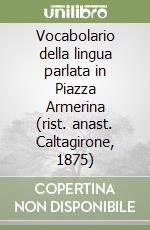 unilibro

Vocabolario della lingua parlata in Piazza Armerina (rist. anast. Caltagirone, 1875)

COPERTINA NON DISPONIBILE